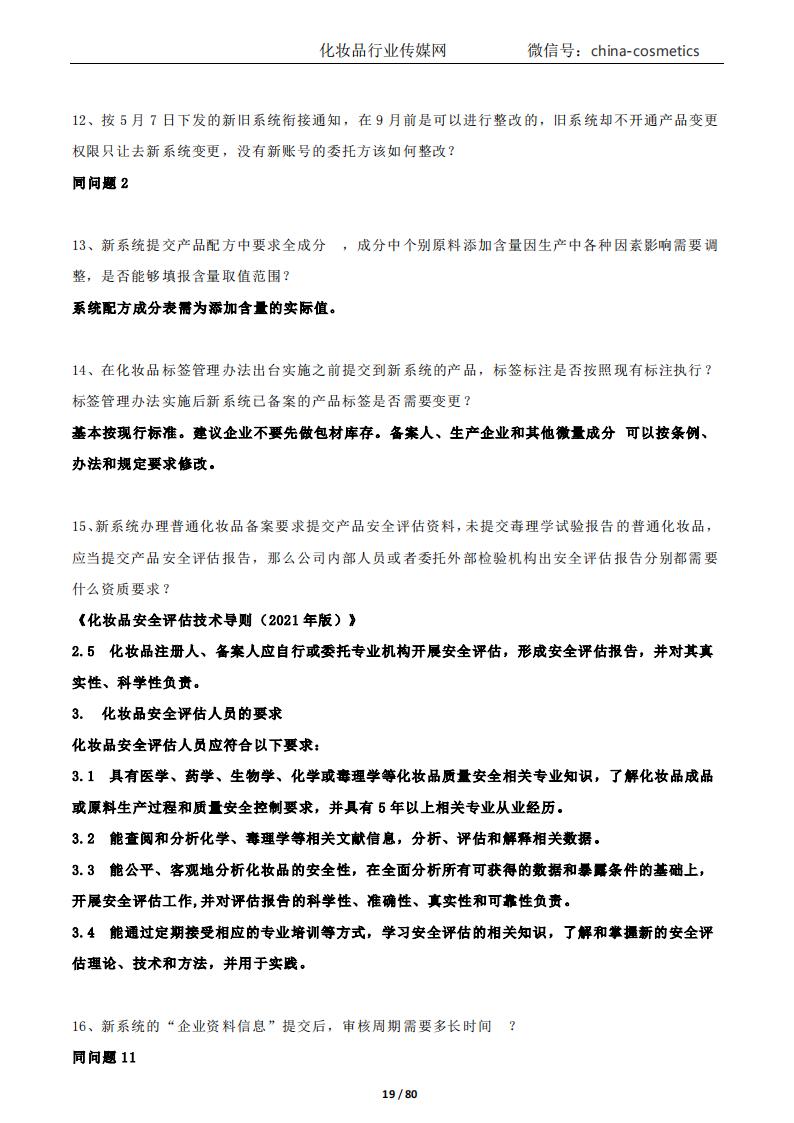 化妆品行业传媒网 微信号：china-cosmetics

12、按 5 月 7 日下发的新旧系统衔接通知，在 9 月前是可以进行整改的，旧系统却不开通产品变更权限只让去新系统变更，没有新账号的委托方该如何整改？

同问题 2

13、新系统提交产品配方中要求全成分 ，成分中个别原料添加含量因生产中各种因素影响需要调整，是否能够填报含量取值范围？

系统配方成分表需为添加含量的实际值。

14、在化妆品标签管理办法出台实施之前提交到新系统的产品，标签标注是否按照现有标注执行？标签管理办法实施后新系统已备案的产品标签是否需要变更？

基本按现行标准。建议企业不要先做包材库存。备案人、生产企业和其他微量成分 可以按条例、办法和规定要求修改。

15、新系统办理普通化妆品备案要求提交产品安全评估资料，未提交毒理学试验报告的普通化妆品，应当提交产品安全评估报告，那么公司内部人员或者委托外部检验机构出安全评估报告分别都需要什么资质要求？

《化妆品安全评估技术导则（2021 年版）》

2.5 化妆品注册人、备案人应自行或委托专业机构开展安全评估，形成安全评估报告，并对其真实性、科学性负责。

3. 化妆品安全评估人员的要求

化妆品安全评估人员应符合以下要求：

3.1 具有医学、药学、生物学、化学或毒理学等化妆品质量安全相关专业知识，了解化妆品成品或原料生产过程和质量安全控制要求，并具有 5 年以上相关专业从业经历。

3.2 能查阅和分析化学、毒理学等相关文献信息，分析、评估和解释相关数据。

3.3 能公平、客观地分析化妆品的安全性，在全面分析所有可获得的数据和暴露条件的基础上，开展安全评估工作,并对评估报告的科学性、准确性、真实性和可靠性负责。

3.4 能通过定期接受相应的专业培训等方式，学习安全评估的相关知识，了解和掌握新的安全评估理论、技术和方法，并用于实践。

16、新系统的“企业资料信息”提交后，审核周期需要多长时间 ？

同问题 11

19 / 80